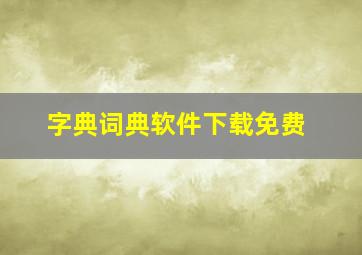 字典词典软件下载免费